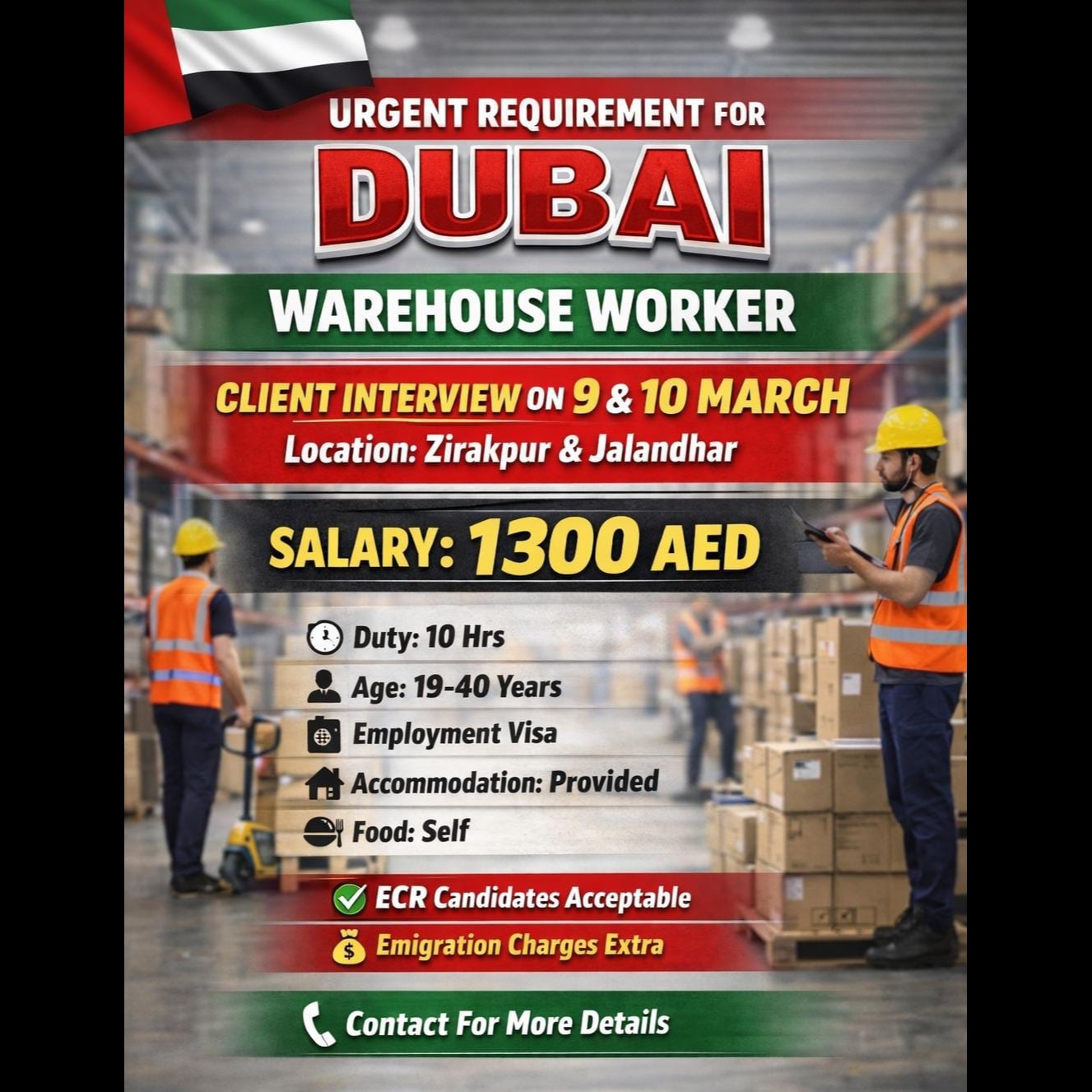 URGENT REQUIREMENT FOR

DUBAI

WAREHOUSE WORKER

CLIENT INTERVIEW ON 9 & 10 MARCH

Location: Zirakpur & Jalandhar

SALARY: 1300 AED

Duty: 10 Hrs

Age: 19-40 Years

Employment Visa

Accommodation: Provided

Food: Self

ECR Candidates Acceptable

Emigration Charges Extra

Contact For More Details